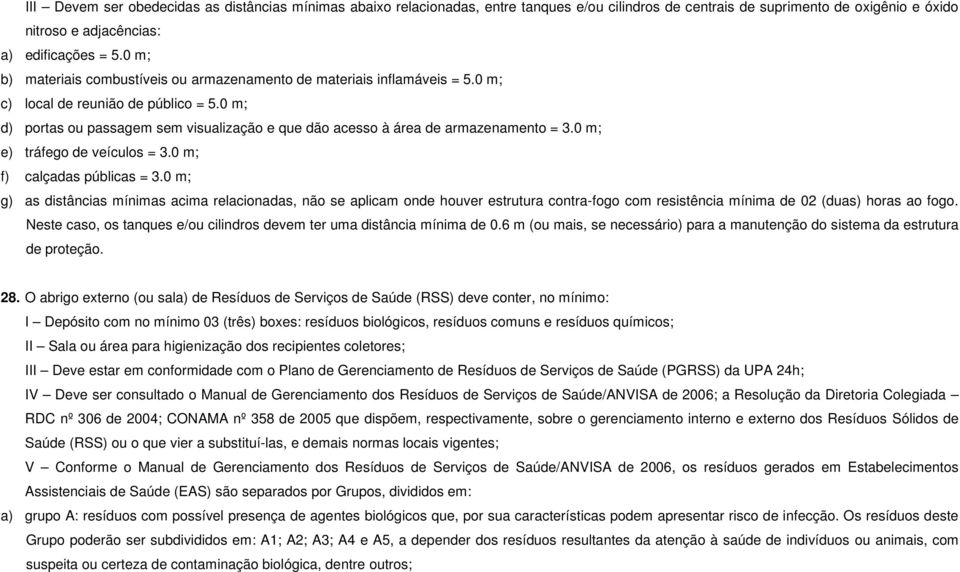 III – Devem ser obedecidas as distâncias mínimas abaixo relacionadas, entre tanques e/ou cilindros de centrais de suprimento de oxigênio e óxido nitroso e adjacências:
a) edificações = 5.0 m;
b) materiais combustíveis ou armazenamento de materiais inflamáveis = 5.0 m;
c) local de reunião de público = 5.0 m;
d) portas ou passagem sem visualização e que dão acesso à área de armazenamento = 3.0 m;
e) tráfego de veículos = 3.0 m;
f) calçadas públicas = 3.0 m;
g) as distâncias mínimas acima relacionadas, não se aplicam onde houver estrutura contra-fogo com resistência mínima de 02 (duas) horas ao fogo. Neste caso, os tanques e/ou cilindros devem ter uma distância mínima de 0.6 m (ou mais, se necessário) para a manutenção do sistema da estrutura de proteção.

28. O abrigo externo (ou sala) de Resíduos de Serviços de Saúde (RSS) deve conter, no mínimo:
I – Depósito com no mínimo 03 (três) boxes: resíduos biológicos, resíduos comuns e resíduos químicos;
II – Sala ou área para higienização dos recipientes coletores;
III – Deve estar em conformidade com o Plano de Gerenciamento de Resíduos de Serviços de Saúde (PGRSS) da UPA 24h;
IV – Deve ser consultado o Manual de Gerenciamento dos Resíduos de Serviços de Saúde/ANVISA de 2006; a Resolução da Diretoria Colegiada – RDC nº 306 de 2004; CONAMA nº 358 de 2005 que dispõem, respectivamente, sobre o gerenciamento interno e externo dos Resíduos Sólidos de Saúde (RSS) ou o que vier a substituí-las, e demais normas locais vigentes;
V – Conforme o Manual de Gerenciamento dos Resíduos de Serviços de Saúde/ANVISA de 2006, os resíduos gerados em Estabelecimentos Assistenciais de Saúde (EAS) são separados por Grupos, divididos em:
a) grupo A: resíduos com possível presença de agentes biológicos que, por sua características podem apresentar risco de infecção. Os resíduos deste Grupo poderão ser subdivididos em: A1; A2; A3; A4 e A5, a depender dos resíduos resultantes da atenção à saúde de indivíduos ou animais, com suspeita ou certeza de contaminação biológica, dentre outros;